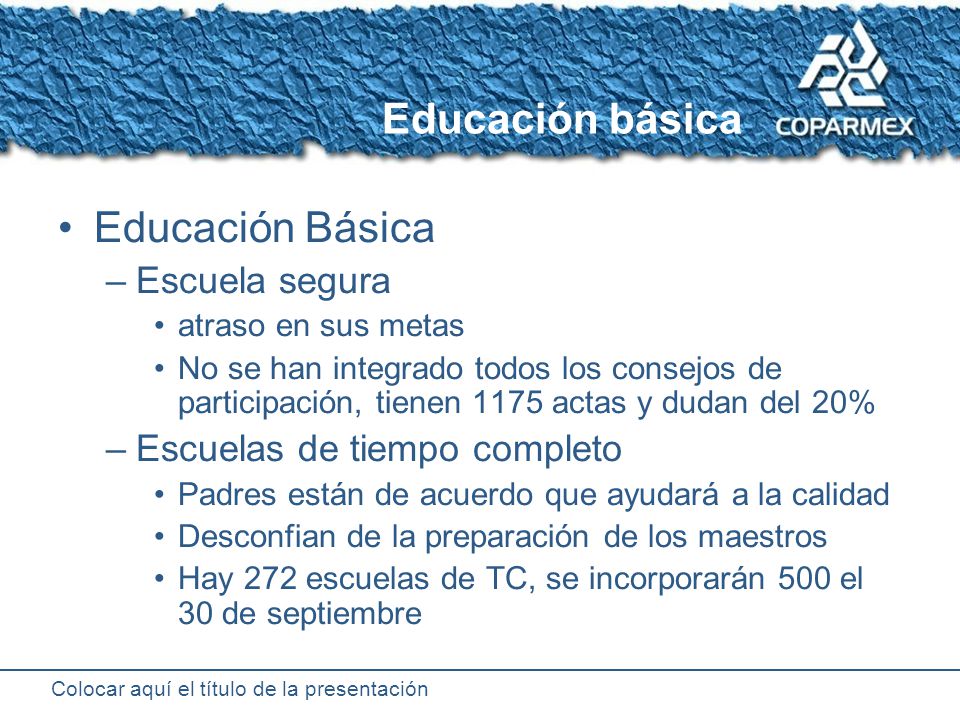 Educación básica

COPARMEX

• Educación Básica
– Escuela segura
• atraso en sus metas
• No se han integrado todos los consejos de participación, tienen 1175 actas y dudan del 20%
– Escuelas de tiempo completo
• Padres están de acuerdo que ayudará a la calidad
• Desconfian de la preparación de los maestros
• Hay 272 escuelas de TC, se incorporarán 500 el 30 de septiembre

Colocar aquí el título de la presentación